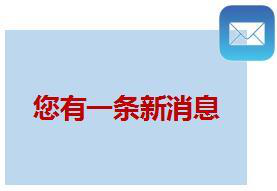 您有一条新消息